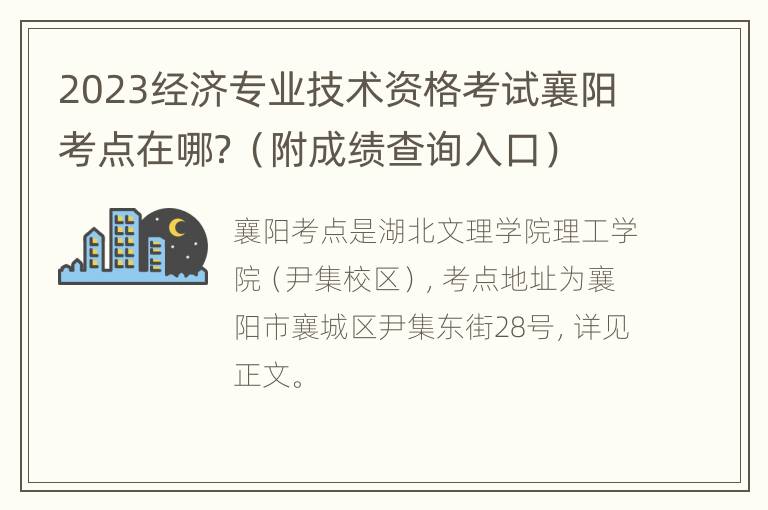 2023经济专业技术资格考试襄阳考点在哪?（附成绩查询入口）

襄阳考点是湖北文理学院理工学院（尹集校区）, 考点地址为襄阳市襄城区尹集东街28号, 详见正文。